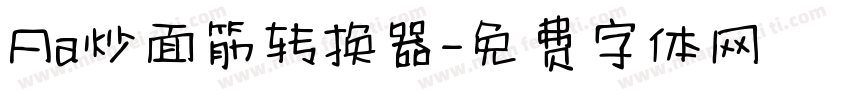 Aa炒面筋转换器-免费字体网